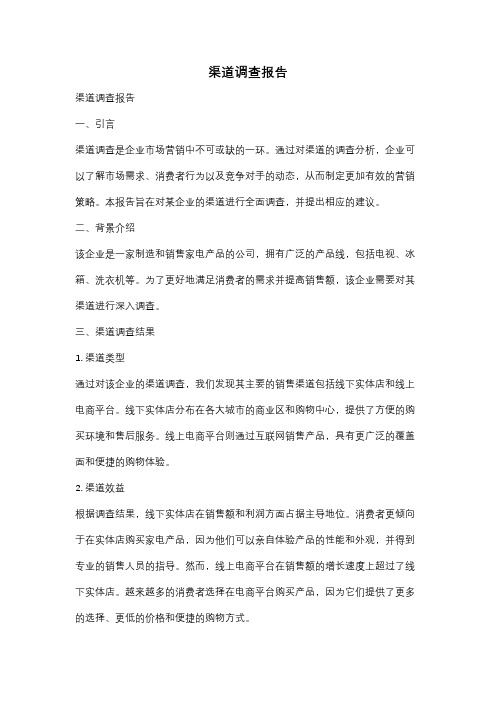 渠道调查报告

渠道调查报告

一、引言

渠道调查是企业市场营销中不可或缺的一环。通过对渠道的调查分析，企业可以了解市场需求、消费者行为以及竞争对手的动态，从而制定更加有效的营销策略。本报告旨在对某企业的渠道进行全面调查，并提出相应的建议。

二、背景介绍

该企业是一家制造和销售家电产品的公司，拥有广泛的产品线，包括电视、冰箱、洗衣机等。为了更好地满足消费者的需求并提高销售额，该企业需要对其渠道进行深入调查。

三、渠道调查结果

1. 渠道类型

通过对该企业的渠道调查，我们发现其主要的销售渠道包括线下实体店和线上电商平台。线下实体店分布在各大城市的商业区和购物中心，提供了方便的购买环境和售后服务。线上电商平台则通过互联网销售产品，具有更广泛的覆盖面和便捷的购物体验。

2. 渠道效益

根据调查结果，线下实体店在销售额和利润方面占据主导地位。消费者更倾向于在实体店购买家电产品，因为他们可以亲自体验产品的性能和外观，并得到专业的销售人员的指导。然而，线上电商平台在销售额的增长速度上超过了线下实体店。越来越多的消费者选择在电商平台购买产品，因为它们提供了更多的选择、更低的价格和便捷的购物方式。